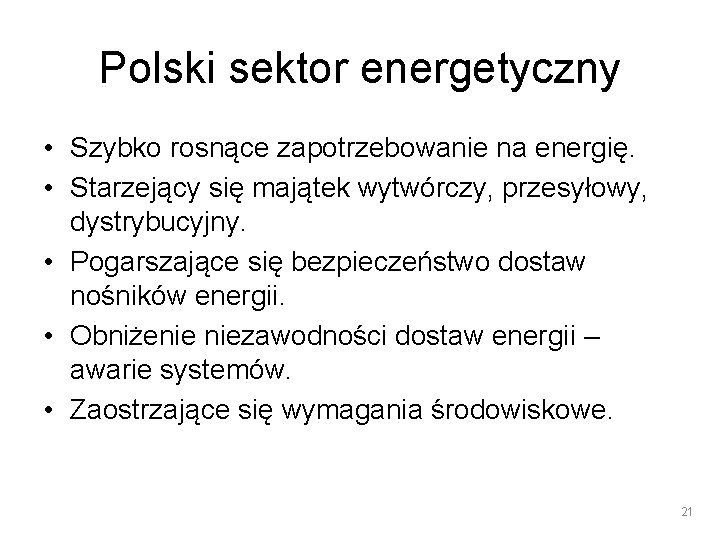 Polski sektor energetyczny

• Szybko rosnące zapotrzebowanie na energię.
• Starzejący się majątek wytwórczy, przesyłowy, dystrybucyjny.
• Pogarszające się bezpieczeństwo dostaw nośników energii.
• Obniżenie niezawodności dostaw energii – awarie systemów.
• Zaostrzające się wymagania środowiskowe.

21